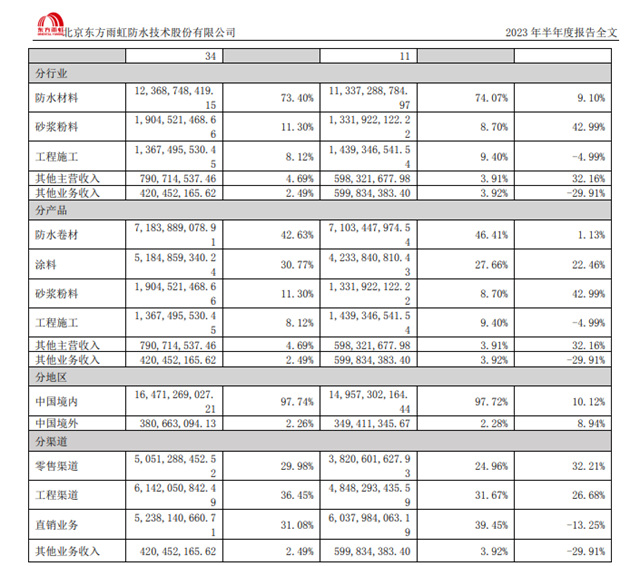 东方雨虹 北京东方雨虹防水技术股份有限公司 2023 年半年度报告全文

| | 34 | | 11 | | |
|---|---|---|---|---|---|
| 分行业 | | | | | |
| 防水材料 | 12,368,748,419.15 | 73.40% | 11,337,288,784.97 | 74.07% | 9.10% |
| 砂浆粉料 | 1,904,521,468.66 | 11.30% | 1,331,922,122.22 | 8.70% | 42.99% |
| 工程施工 | 1,367,495,530.45 | 8.12% | 1,439,346,541.54 | 9.40% | -4.99% |
| 其他主营收入 | 790,714,537.46 | 4.69% | 598,321,677.98 | 3.91% | 32.16% |
| 其他业务收入 | 420,452,165.62 | 2.49% | 599,834,383.40 | 3.92% | -29.91% |
| 分产品 | | | | | |
| 防水卷材 | 7,183,889,078.91 | 42.63% | 7,103,447,974.54 | 46.41% | 1.13% |
| 涂料 | 5,184,859,340.24 | 30.77% | 4,233,840,810.43 | 27.66% | 22.46% |
| 砂浆粉料 | 1,904,521,468.66 | 11.30% | 1,331,922,122.22 | 8.70% | 42.99% |
| 工程施工 | 1,367,495,530.45 | 8.12% | 1,439,346,541.54 | 9.40% | -4.99% |
| 其他主营收入 | 790,714,537.46 | 4.69% | 598,321,677.98 | 3.91% | 32.16% |
| 其他业务收入 | 420,452,165.62 | 2.49% | 599,834,383.40 | 3.92% | -29.91% |
| 分地区 | | | | | |
| 中国境内 | 16,471,269,027.21 | 97.74% | 14,957,302,164.44 | 97.72% | 10.12% |
| 中国境外 | 380,663,094.13 | 2.26% | 349,411,345.67 | 2.28% | 8.94% |
| 分渠道 | | | | | |
| 零售渠道 | 5,051,288,452.52 | 29.98% | 3,820,601,627.93 | 24.96% | 32.21% |
| 工程渠道 | 6,142,050,842.49 | 36.45% | 4,848,293,435.59 | 31.67% | 26.68% |
| 直销业务 | 5,238,140,660.71 | 31.08% | 6,037,984,063.19 | 39.45% | -13.25% |
| 其他业务收入 | 420,452,165.62 | 2.49% | 599,834,383.40 | 3.92% | -29.91% |